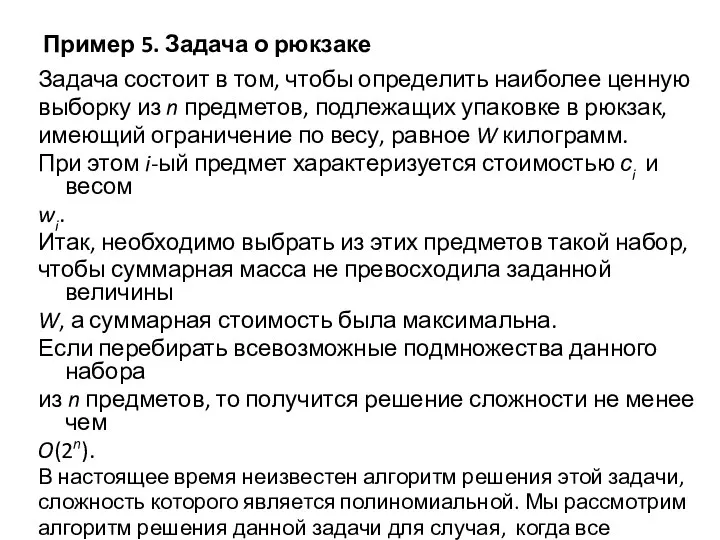 Пример 5. Задача о рюкзаке

Задача состоит в том, чтобы определить наиболее ценную выборку из $n$ предметов, подлежащих упаковке в рюкзак, имеющий ограничение по весу, равное $W$ килограмм.

При этом $i$-ый предмет характеризуется стоимостью $c_i$ и весом

$w_i$.

Итак, необходимо выбрать из этих предметов такой набор, чтобы суммарная масса не превосходила заданной величины

$W$, а суммарная стоимость была максимальна.

Если перебирать всевозможные подмножества данного набора

из $n$ предметов, то получится решение сложности не менее чем

$O(2^n)$.

В настоящее время неизвестен алгоритм решения этой задачи, сложность которого является полиномиальной. Мы рассмотрим алгоритм решения данной задачи для случая, когда все